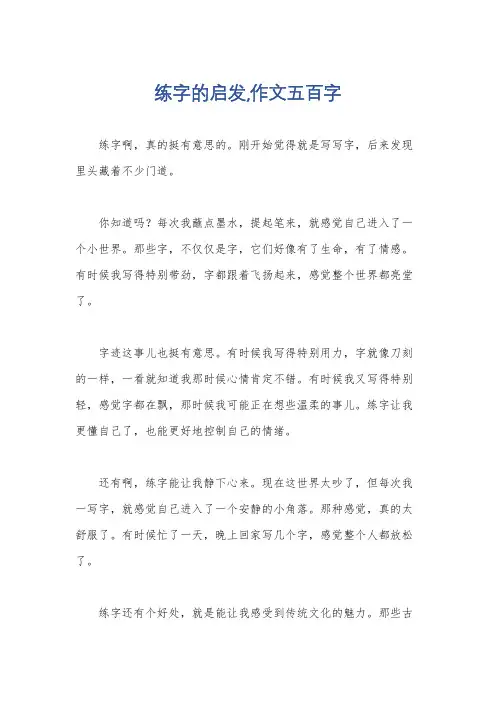 练字的启发,作文五百字

练字啊，真的挺有意思的。刚开始觉得就是写写字，后来发现里头藏着不少门道。

你知道吗？每次我蘸点墨水，提起笔来，就感觉自己进入了一个小世界。那些字，不仅仅是字，它们好像有了生命，有了情感。有时候我写得特别带劲，字都跟着飞扬起来，感觉整个世界都亮堂了。

字迹这事儿也挺有意思。有时候我写得特别用力，字就像刀刻的一样，一看就知道我那时候心情肯定不错。有时候我又写得特别轻，感觉字都在飘，那时候我可能正在想些温柔的事儿。练字让我更懂自己了，也能更好地控制自己的情绪。

还有啊，练字能让我静下心来。现在这世界太吵了，但每次我一写字，就感觉自己进入了一个安静的小角落。那种感觉，真的太舒服了。有时候忙了一天，晚上回家写几个字，感觉整个人都放松了。

练字还有个好处，就是能让我感受到传统文化的魅力。那些古